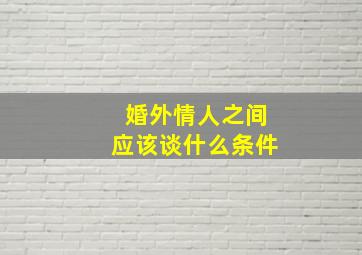 婚外情人之间
应该谈什么条件